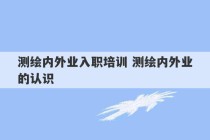 测绘内外业入职培训 测绘内外业的认识